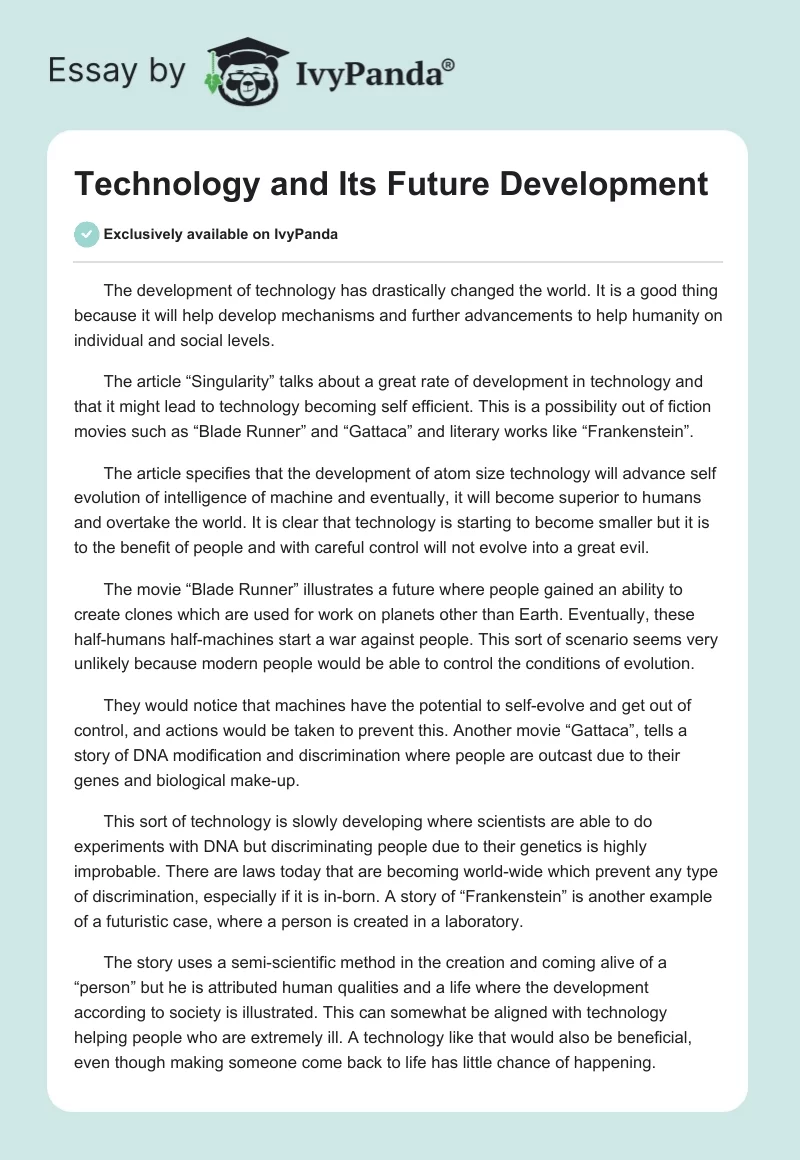 Essay by IvyPanda®

Technology and Its Future Development

Exclusively available on IvyPanda

The development of technology has drastically changed the world. It is a good thing because it will help develop mechanisms and further advancements to help humanity on individual and social levels.

The article “Singularity” talks about a great rate of development in technology and that it might lead to technology becoming self efficient. This is a possibility out of fiction movies such as “Blade Runner” and “Gattaca” and literary works like “Frankenstein”.

The article specifies that the development of atom size technology will advance self evolution of intelligence of machine and eventually, it will become superior to humans and overtake the world. It is clear that technology is starting to become smaller but it is to the benefit of people and with careful control will not evolve into a great evil.

The movie “Blade Runner” illustrates a future where people gained an ability to create clones which are used for work on planets other than Earth. Eventually, these half-humans half-machines start a war against people. This sort of scenario seems very unlikely because modern people would be able to control the conditions of evolution.

They would notice that machines have the potential to self-evolve and get out of control, and actions would be taken to prevent this. Another movie “Gattaca”, tells a story of DNA modification and discrimination where people are outcast due to their genes and biological make-up.

This sort of technology is slowly developing where scientists are able to do experiments with DNA but discriminating people due to their genetics is highly improbable. There are laws today that are becoming world-wide which prevent any type of discrimination, especially if it is in-born. A story of “Frankenstein” is another example of a futuristic case, where a person is created in a laboratory.

The story uses a semi-scientific method in the creation and coming alive of a “person” but he is attributed human qualities and a life where the development according to society is illustrated. This can somewhat be aligned with technology helping people who are extremely ill. A technology like that would also be beneficial, even though making someone come back to life has little chance of happening.